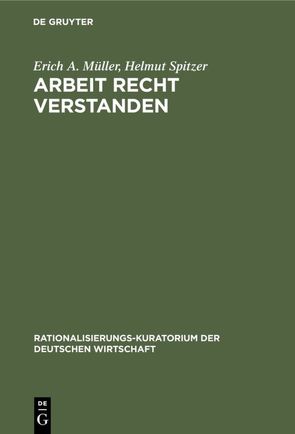 DE GRUYTER

Erich A. Müller, Helmut Spitzer

ARBEIT RECHT VERSTANDEN

RATIONALISIERUNGS-KURATORIUM DER DEUTSCHEN WIRTSCHAFT

DE G